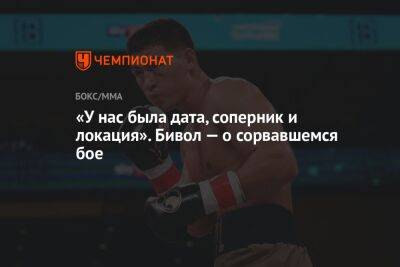 ЧЕМПИОНАТ

БОКС/ММА

«У нас была дата, соперник и локация». Бивол — о сорвавшемся бое